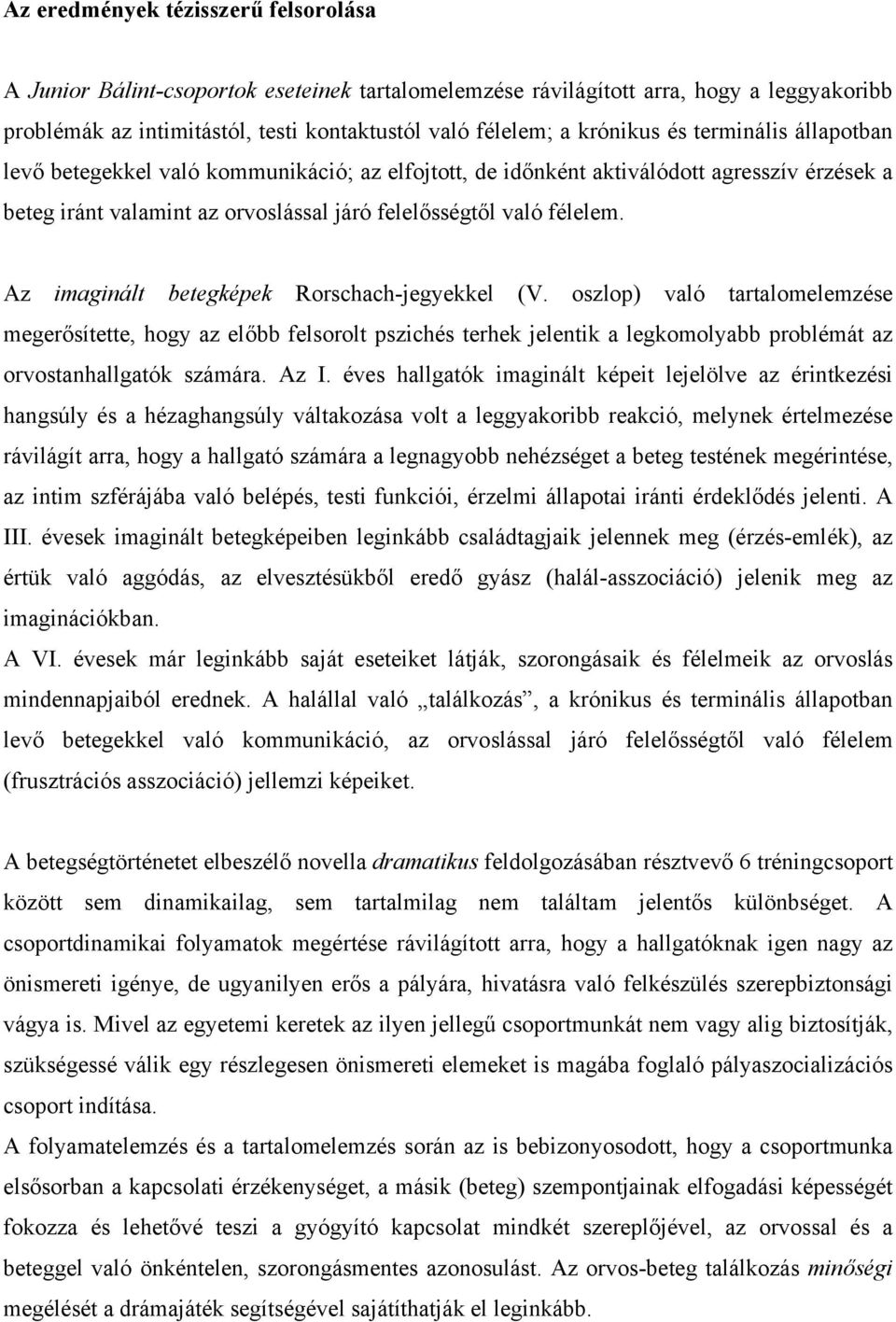 Az eredmények tézisszerű felsorolása

A Junior Bálint-csoportok eseteinek tartalomelemzése rávilágított arra, hogy a leggyakoribb problémák az intimitástól, testi kontaktustól való félelem; a krónikus és terminális állapotban levő betegekkel való kommunikáció; az elfojtott, de időnként aktiválódott agresszív érzések a beteg iránt valamint az orvoslással járó felelősségtől való félelem.

Az imaginált betegképek Rorschach-jegyekkel (V. oszlop) való tartalomelemzése megerősítette, hogy az előbb felsorolt pszichés terhek jelentik a legkomolyabb problémát az orvostanhallgatók számára. Az I. éves hallgatók imaginált képeit lejelölve az érintkezési hangsúly és a hézaghangsúly váltakozása volt a leggyakoribb reakció, melynek értelmezése rávilágít arra, hogy a hallgató számára a legnagyobb nehézséget a beteg testének megérintése, az intim szférájába való belépés, testi funkciói, érzelmi állapotai iránti érdeklődés jelenti. A III. évesek imaginált betegképeiben leginkább családtagjaik jelennek meg (érzés-emlék), az értük való aggódás, az elvesztésükből eredő gyász (halál-asszociáció) jelenik meg az imaginációkban.
A VI. évesek már leginkább saját eseteiket látják, szorongásaik és félelmeik az orvoslás mindennapjaiból erednek. A halállal való „találkozás”, a krónikus és terminális állapotban levő betegekkel való kommunikáció, az orvoslással járó felelősségtől való félelem (frusztrációs asszociáció) jellemzi képeiket.

A betegségtörténetet elbeszélő novella dramatikus feldolgozásában résztvevő 6 tréningcsoport között sem dinamikailag, sem tartalmilag nem találtam jelentős különbséget. A csoportdinamikai folyamatok megértése rávilágított arra, hogy a hallgatóknak igen nagy az önismereti igénye, de ugyanilyen erős a pályára, hivatásra való felkészülés szerepbiztonsági vágya is. Mivel az egyetemi keretek az ilyen jellegű csoportmunkát nem vagy alig biztosítják, szükségessé válik egy részlegesen önismereti elemeket is magába foglaló pályaszocializációs csoport indítása.
A folyamatelemzés és a tartalomelemzés során az is bebizonyosodott, hogy a csoportmunka elsősorban a kapcsolati érzékenységet, a másik (beteg) szempontjainak elfogadási képességét fokozza és lehetővé teszi a gyógyító kapcsolat mindkét szereplőjével, az orvossal és a beteggel való önkéntelen, szorongásmentes azonosulást. Az orvos-beteg találkozás minőségi megélését a drámajáték segítségével sajátíthatják el leginkább.